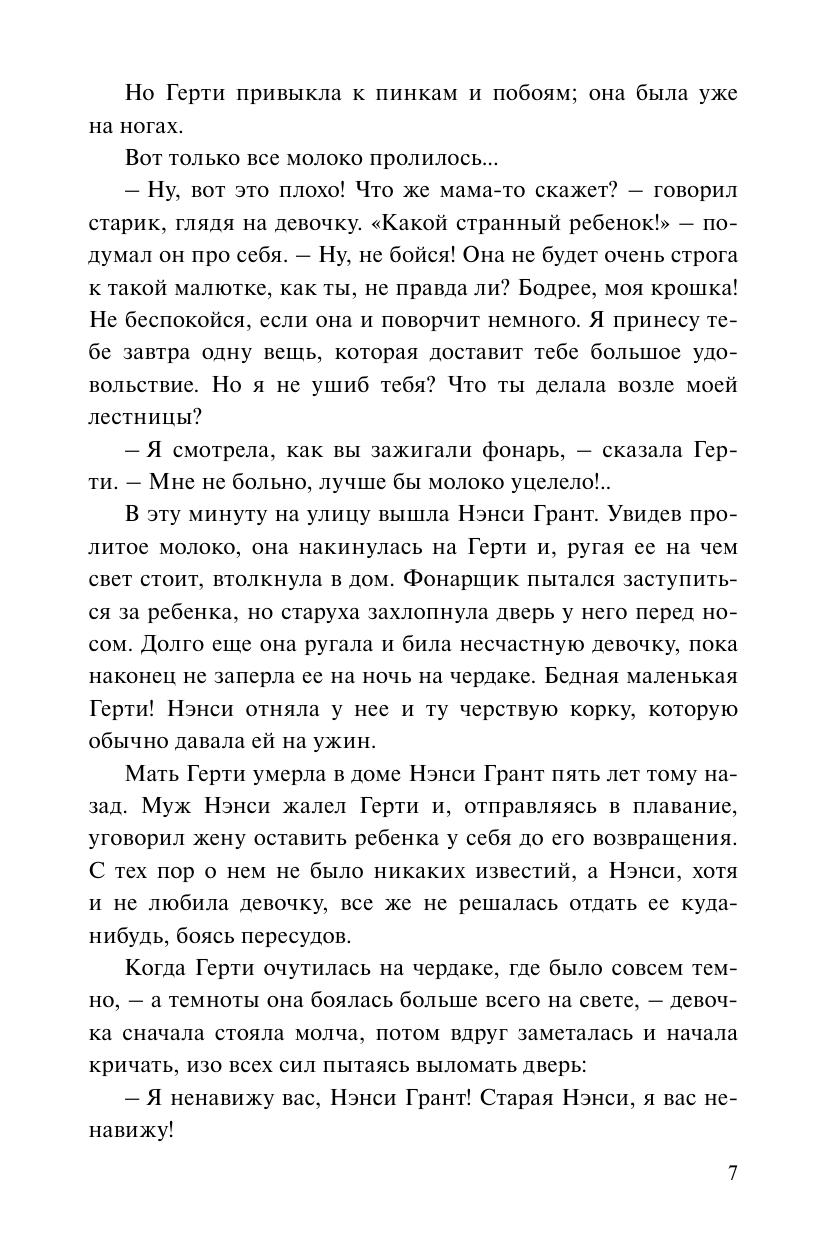 Но Герти привыкла к пинкам и побоям; она была уже на ногах.

Вот только все молоко пролилось...

– Ну, вот это плохо! Что же мама-то скажет? – говорил старик, глядя на девочку. «Какой странный ребенок!» – подумал он про себя. – Ну, не бойся! Она не будет очень строга к такой малютке, как ты, не правда ли? Бодрее, моя крошка! Не беспокойся, если она и поворчит немного. Я принесу тебе завтра одну вещь, которая доставит тебе большое удовольствие. Но я не ушиб тебя? Что ты делала возле моей лестницы?

– Я смотрела, как вы зажигали фонарь, – сказала Герти. – Мне не больно, лучше бы молоко уцелело!..

В эту минуту на улицу вышла Нэнси Грант. Увидев пролитое молоко, она накинулась на Герти и, ругая ее на чем свет стоит, втолкнула в дом. Фонарщик пытался заступиться за ребенка, но старуха захлопнула дверь у него перед носом. Долго еще она ругала и била несчастную девочку, пока наконец не заперла ее на ночь на чердаке. Бедная маленькая Герти! Нэнси отняла у нее и ту черствую корку, которую обычно давала ей на ужин.

Мать Герти умерла в доме Нэнси Грант пять лет тому назад. Муж Нэнси жалел Герти и, отправляясь в плавание, уговорил жену оставить ребенка у себя до его возвращения. С тех пор о нем не было никаких известий, а Нэнси, хотя и не любила девочку, все же не решалась отдать ее куда-нибудь, боясь пересудов.

Когда Герти очутилась на чердаке, где было совсем темно, – а темноты она боялась больше всего на свете, – девочка сначала стояла молча, потом вдруг заметалась и начала кричать, изо всех сил пытаясь выломать дверь:

– Я ненавижу вас, Нэнси Грант! Старая Нэнси, я вас ненавижу!

7